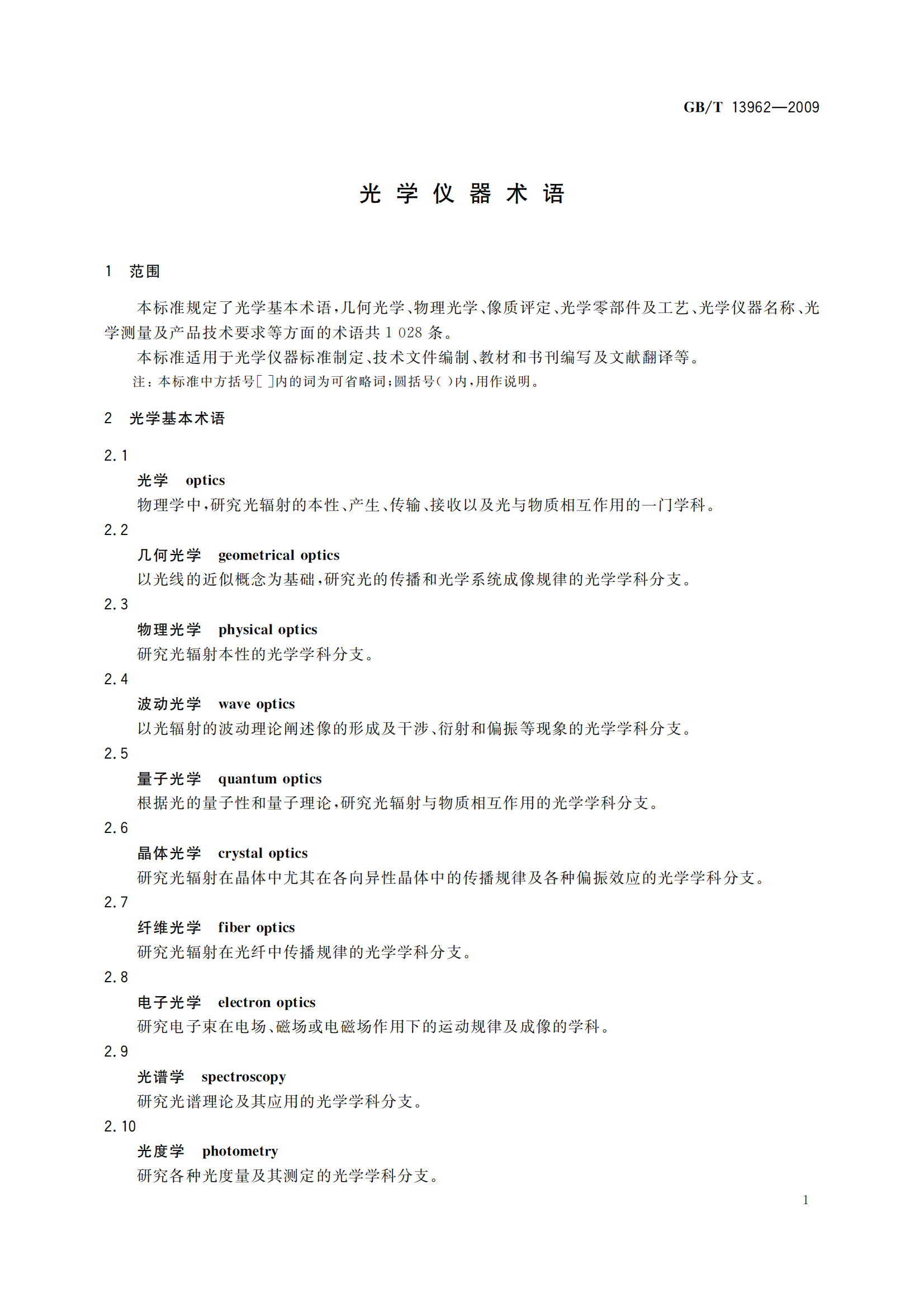 GB/T 13962—2009

光 学 仪 器 术 语

1 范围

本标准规定了光学基本术语，几何光学、物理光学、像质评定、光学零部件及工艺、光学仪器名称、光学测量及产品技术要求等方面的术语共 1 028 条。

本标准适用于光学仪器标准制定、技术文件编制、教材和书刊编写及文献翻译等。

注：本标准中方括号[ ]内的词为可省略词；圆括号( )内，用作说明。

2 光学基本术语

2.1

光学 optics

物理学中，研究光辐射的本性、产生、传输、接收以及光与物质相互作用的一门学科。

2.2

几何光学 geometrical optics

以光线的近似概念为基础，研究光的传播和光学系统成像规律的光学学科分支。

2.3

物理光学 physical optics

研究光辐射本性的光学学科分支。

2.4

波动光学 wave optics

以光辐射的波动理论阐述像的形成及干涉、衍射和偏振等现象的光学学科分支。

2.5

量子光学 quantum optics

根据光的量子性和量子理论，研究光辐射与物质相互作用的光学学科分支。

2.6

晶体光学 crystal optics

研究光辐射在晶体中尤其在各向异性晶体中的传播规律及各种偏振效应的光学学科分支。

2.7

纤维光学 fiber optics

研究光辐射在光纤中传播规律的光学学科分支。

2.8

电子光学 electron optics

研究电子束在电场、磁场或电磁场作用下的运动规律及成像的学科。

2.9

光谱学 spectroscopy

研究光谱理论及其应用的光学学科分支。

2.10

光度学 photometry

研究各种光度量及其测定的光学学科分支。

1